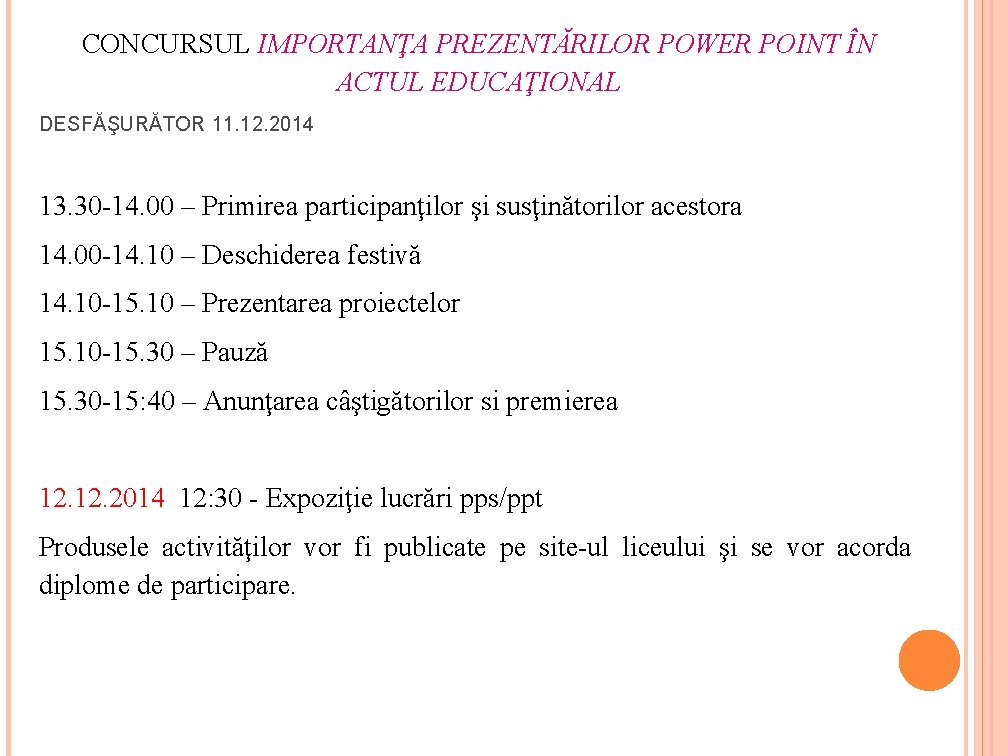 CONCURSUL IMPORTANŢA PREZENTĂRILOR POWER POINT ÎN ACTUL EDUCAŢIONAL

DESFĂŞURĂTOR 11.12.2014

13.30-14.00 – Primirea participanţilor şi susţinătorilor acestora

14.00-14.10 – Deschiderea festivă

14.10-15.10 – Prezentarea proiectelor

15.10-15.30 – Pauză

15.30-15:40 – Anunţarea câştigătorilor si premierea

12.12.2014 12:30 - Expoziţie lucrări pps/ppt

Produsele activităţilor vor fi publicate pe site-ul liceului şi se vor acorda diplome de participare.